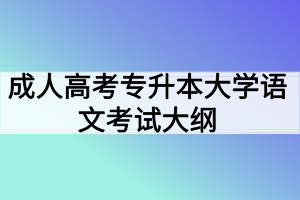 成人高考专升本大学语文考试大纲